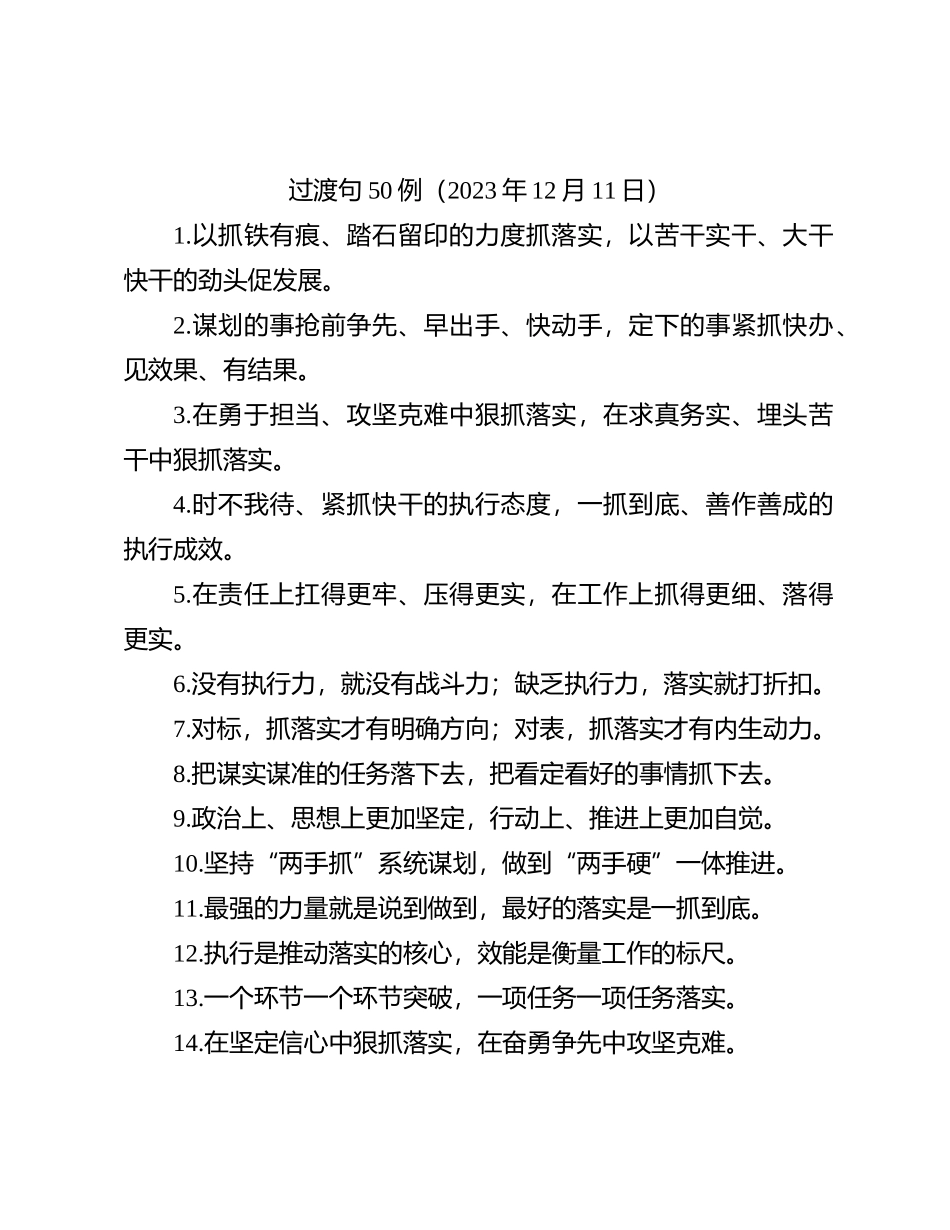 过渡句 50 例（2023 年 12 月 11 日）

1.以抓铁有痕、踏石留印的力度抓落实，以苦干实干、大干快干的劲头促发展。

2.谋划的事抢前争先、早出手、快动手，定下的事紧抓快办、见效果、有结果。

3.在勇于担当、攻坚克难中狠抓落实，在求真务实、埋头苦干中狠抓落实。

4.时不我待、紧抓快干的执行态度，一抓到底、善作善成的执行成效。

5.在责任上扛得更牢、压得更实，在工作上抓得更细、落得更实。

6.没有执行力，就没有战斗力；缺乏执行力，落实就打折扣。

7.对标，抓落实才有明确方向；对表，抓落实才有内生动力。

8.把谋实谋准的任务落下去，把看定看好的事情抓下去。

9.政治上、思想上更加坚定，行动上、推进上更加自觉。

10.坚持“两手抓”系统谋划，做到“两手硬”一体推进。

11.最强的力量就是说到做到，最好的落实是一抓到底。

12.执行是推动落实的核心，效能是衡量工作的标尺。

13.一个环节一个环节突破，一项任务一项任务落实。

14.在坚定信心中狠抓落实，在奋勇争先中攻坚克难。